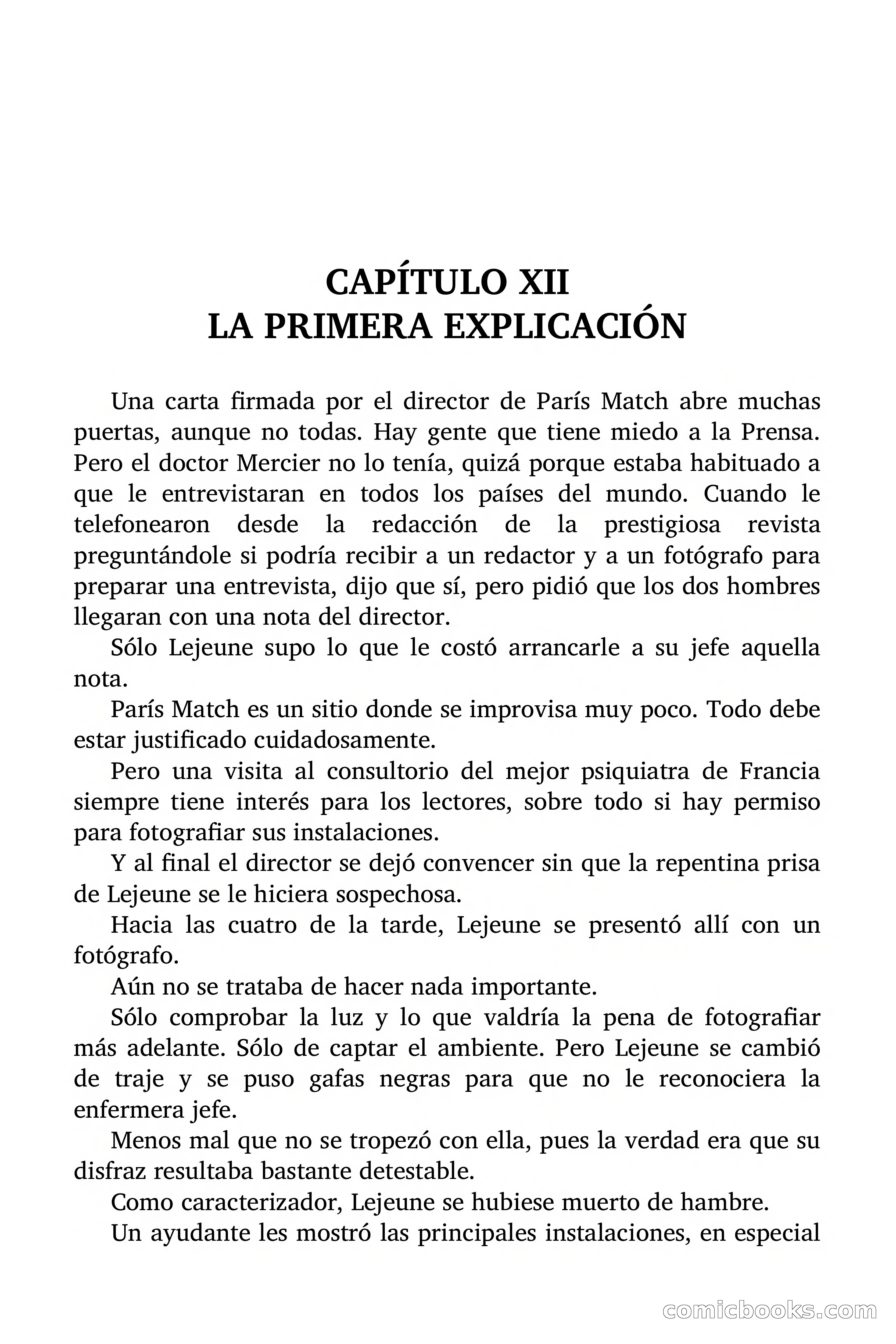 CAPÍTULO XII
LA PRIMERA EXPLICACIÓN

Una carta firmada por el director de París Match abre muchas puertas, aunque no todas. Hay gente que tiene miedo a la Prensa. Pero el doctor Mercier no lo tenía, quizá porque estaba habituado a que le entrevistaran en todos los países del mundo. Cuando le telefonearon desde la redacción de la prestigiosa revista preguntándole si podría recibir a un redactor y a un fotógrafo para preparar una entrevista, dijo que sí, pero pidió que los dos hombres llegaran con una nota del director.

Sólo Lejeune supo lo que le costó arrancarle a su jefe aquella nota.

París Match es un sitio donde se improvisa muy poco. Todo debe estar justificado cuidadosamente.

Pero una visita al consultorio del mejor psiquiatra de Francia siempre tiene interés para los lectores, sobre todo si hay permiso para fotografiar sus instalaciones.

Y al final el director se dejó convencer sin que la repentina prisa de Lejeune se le hiciera sospechosa.

Hacia las cuatro de la tarde, Lejeune se presentó allí con un fotógrafo.

Aún no se trataba de hacer nada importante.

Sólo comprobar la luz y lo que valdría la pena de fotografiar más adelante. Sólo de captar el ambiente. Pero Lejeune se cambió de traje y se puso gafas negras para que no le reconociera la enfermera jefe.

Menos mal que no se tropezó con ella, pues la verdad era que su disfraz resultaba bastante detestable.

Como caracterizador, Lejeune se hubiese muerto de hambre.

Un ayudante les mostró las principales instalaciones, en especial

comicbooks.com